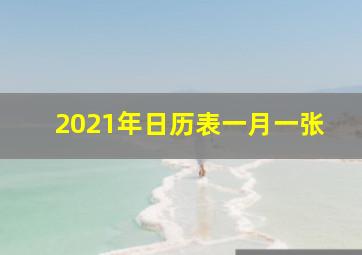 2021年日历表一月一张